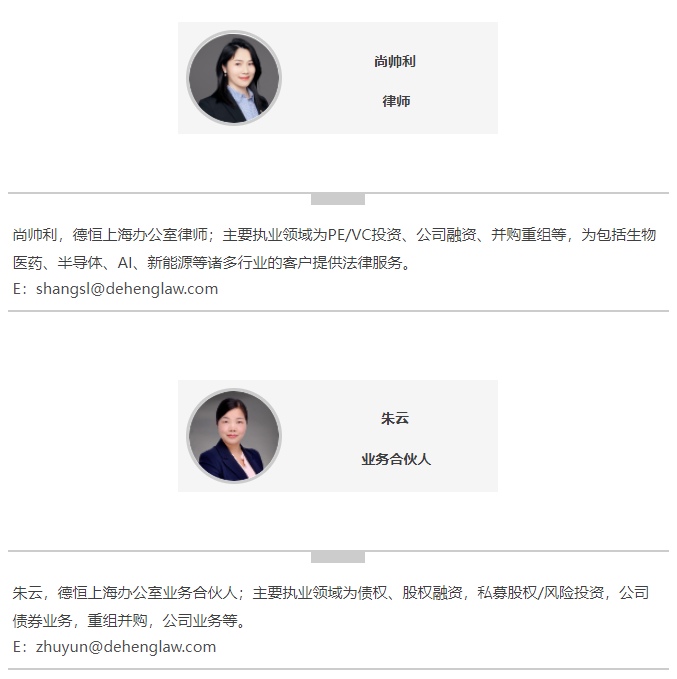 尚帅利

律师

尚帅利，德恒上海办公室律师；主要执业领域为PE/VC投资、公司融资、并购重组等，为包括生物医药、半导体、AI、新能源等诸多行业的客户提供法律服务。
E：shangsl@dehenglaw.com

朱云

业务合伙人

朱云，德恒上海办公室业务合伙人；主要执业领域为债权、股权融资，私募股权/风险投资，公司债券业务，重组并购，公司业务等。
E：zhuyun@dehenglaw.com